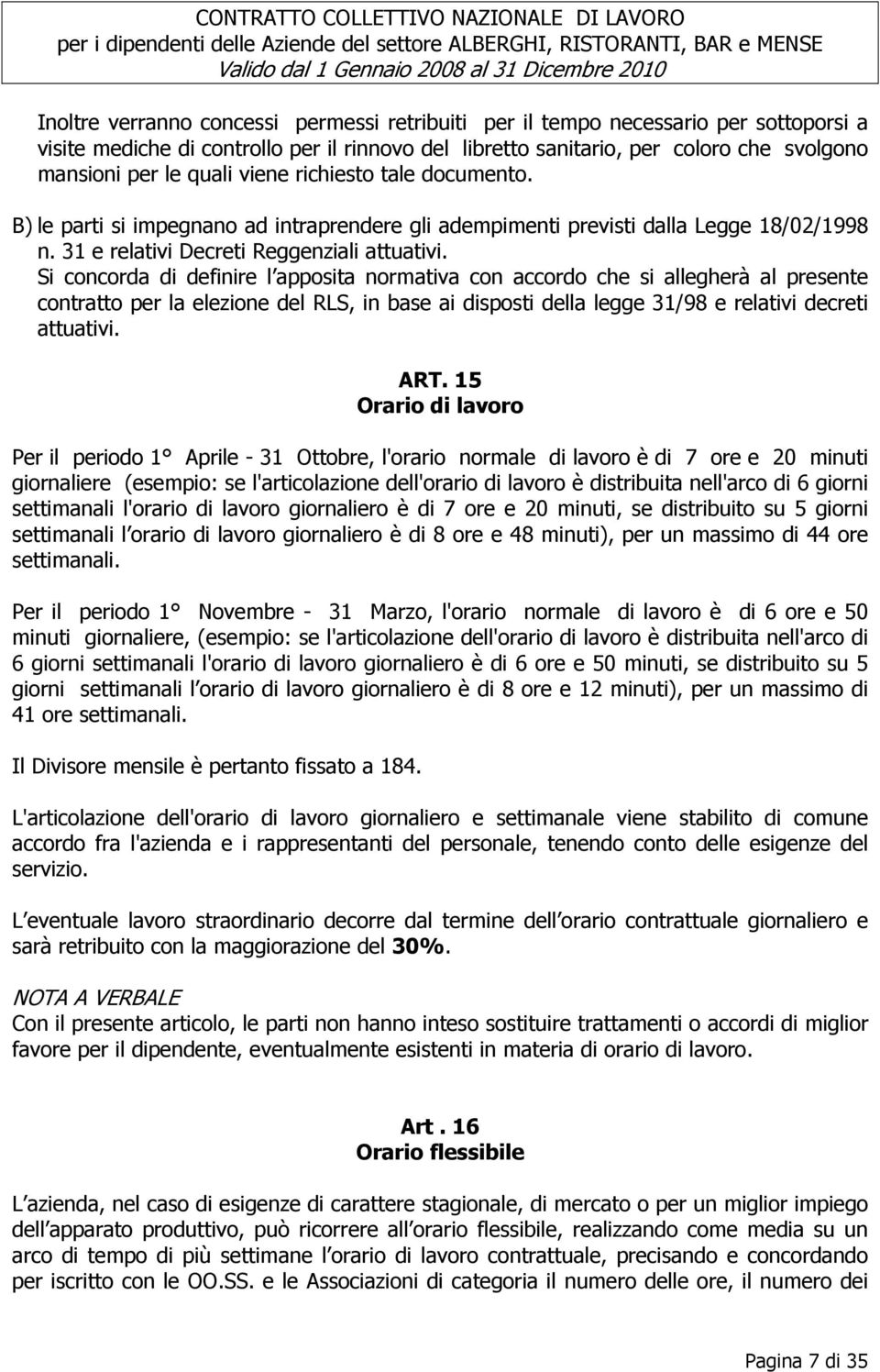 CONTRATTO COLLETTIVO NAZIONALE DI LAVORO
per i dipendenti delle Aziende del settore ALBERGHI, RISTORANTI, BAR e MENSE
Valido dal 1 Gennaio 2008 al 31 Dicembre 2010

Inoltre verranno concessi permessi retribuiti per il tempo necessario per sottoporsi a visite mediche di controllo per il rinnovo del libretto sanitario, per coloro che svolgono mansioni per le quali viene richiesto tale documento.

B) le parti si impegnano ad intraprendere gli adempimenti previsti dalla Legge 18/02/1998 n. 31 e relativi Decreti Reggenziali attuativi.
Si concorda di definire l apposita normativa con accordo che si allegherà al presente contratto per la elezione del RLS, in base ai disposti della legge 31/98 e relativi decreti attuativi.

ART. 15
Orario di lavoro

Per il periodo 1° Aprile - 31 Ottobre, l'orario normale di lavoro è di 7 ore e 20 minuti giornaliere (esempio: se l'articolazione dell'orario di lavoro è distribuita nell'arco di 6 giorni settimanali l'orario di lavoro giornaliero è di 7 ore e 20 minuti, se distribuito su 5 giorni settimanali l orario di lavoro giornaliero è di 8 ore e 48 minuti), per un massimo di 44 ore settimanali.

Per il periodo 1° Novembre - 31 Marzo, l'orario normale di lavoro è di 6 ore e 50 minuti giornaliere, (esempio: se l'articolazione dell'orario di lavoro è distribuita nell'arco di 6 giorni settimanali l'orario di lavoro giornaliero è di 6 ore e 50 minuti, se distribuito su 5 giorni settimanali l orario di lavoro giornaliero è di 8 ore e 12 minuti), per un massimo di 41 ore settimanali.

Il Divisore mensile è pertanto fissato a 184.

L'articolazione dell'orario di lavoro giornaliero e settimanale viene stabilito di comune accordo fra l'azienda e i rappresentanti del personale, tenendo conto delle esigenze del servizio.

L eventuale lavoro straordinario decorre dal termine dell orario contrattuale giornaliero e sarà retribuito con la maggiorazione del 30%.

NOTA A VERBALE
Con il presente articolo, le parti non hanno inteso sostituire trattamenti o accordi di miglior favore per il dipendente, eventualmente esistenti in materia di orario di lavoro.

Art . 16
Orario flessibile

L azienda, nel caso di esigenze di carattere stagionale, di mercato o per un miglior impiego dell apparato produttivo, può ricorrere all orario flessibile, realizzando come media su un arco di tempo di più settimane l orario di lavoro contrattuale, precisando e concordando per iscritto con le OO.SS. e le Associazioni di categoria il numero delle ore, il numero dei

Pagina 7 di 35